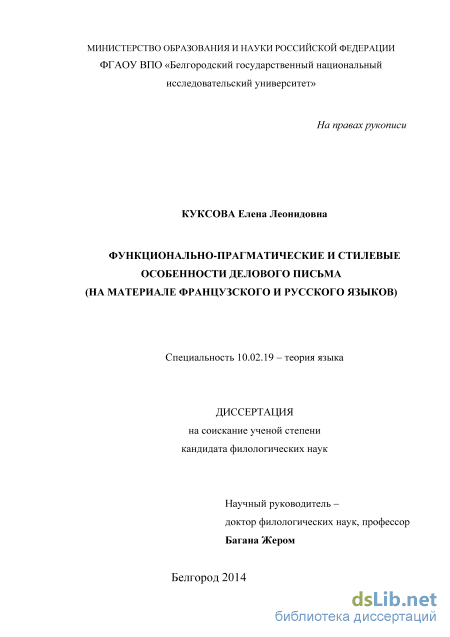 МИНИСТЕРСТВО ОБРАЗОВАНИЯ И НАУКИ РОССИЙСКОЙ ФЕДЕРАЦИИ
ФГАОУ ВПО «Белгородский государственный национальный исследовательский университет»

На правах рукописи

КУКСОВА Елена Леонидовна

ФУНКЦИОНАЛЬНО-ПРАГМАТИЧЕСКИЕ И СТИЛЕВЫЕ ОСОБЕННОСТИ ДЕЛОВОГО ПИСЬМА
(НА МАТЕРИАЛЕ ФРАНЦУЗСКОГО И РУССКОГО ЯЗЫКОВ)

Специальность 10.02.19 – теория языка

ДИССЕРТАЦИЯ
на соискание ученой степени
кандидата филологических наук

Научный руководитель –
доктор филологических наук, профессор
Багана Жером

Белгород 2014

dsLib.net
библиотека диссертаций